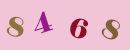 8 4 6 8